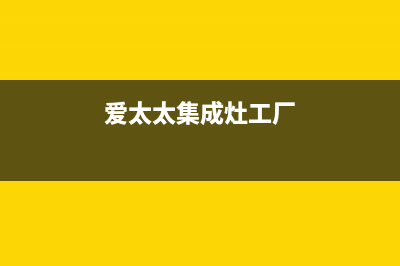 爱太太集成灶工厂